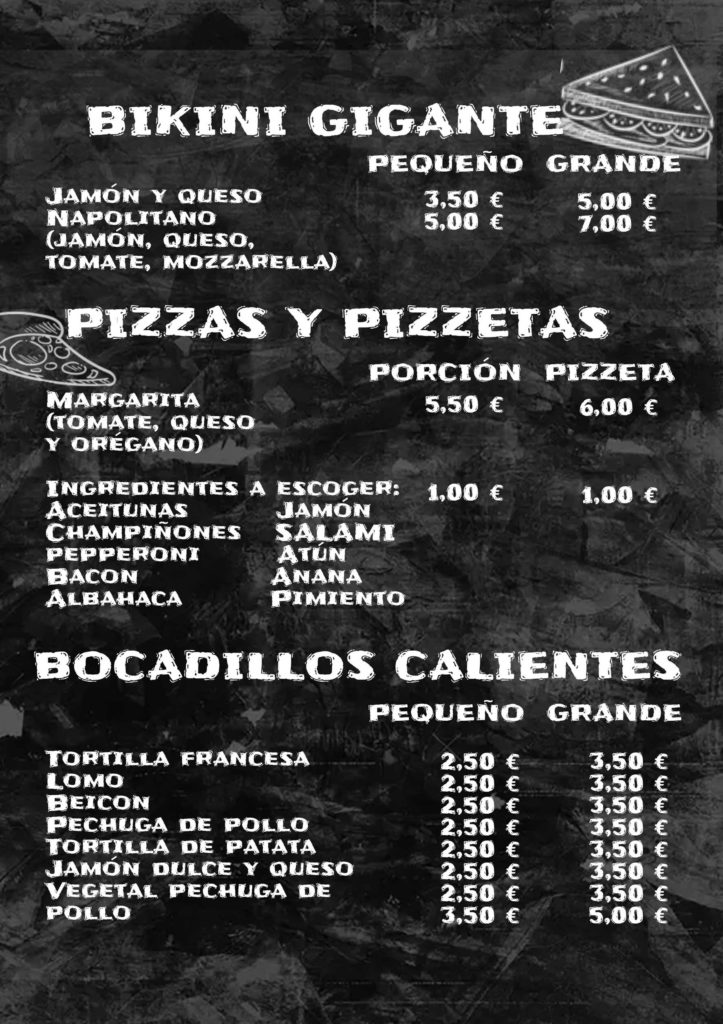 BIKINI GIGANTE

| | PEQUEÑO | GRANDE |
|---|---|---|
| JAMÓN Y QUESO | 3,50 € | 5,00 € |
| NAPOLITANO (JAMÓN, QUESO, TOMATE, MOZZARELLA) | 5,00 € | 7,00 € |

PIZZAS Y PIZZETAS

| | PORCIÓN | PIZZETA |
|---|---|---|
| MARGARITA (TOMATE, QUESO Y ORÉGANO) | 5,50 € | 6,00 € |
| INGREDIENTES A ESCOGER: | 1,00 € | 1,00 € |

ACEITUNAS
CHAMPIÑONES
PEPPERONI
BACON
ALBAHACA

JAMÓN
SALAMI
ATÚN
ANANA
PIMIENTO

BOCADILLOS CALIENTES

| | PEQUEÑO | GRANDE |
|---|---|---|
| TORTILLA FRANCESA | 2,50 € | 3,50 € |
| LOMO | 2,50 € | 3,50 € |
| BEICON | 2,50 € | 3,50 € |
| PECHUGA DE POLLO | 2,50 € | 3,50 € |
| TORTILLA DE PATATA | 2,50 € | 3,50 € |
| JAMÓN DULCE Y QUESO | 2,50 € | 3,50 € |
| VEGETAL PECHUGA DE POLLO | 2,50 € | 3,50 € |
| | 3,50 € | 5,00 € |